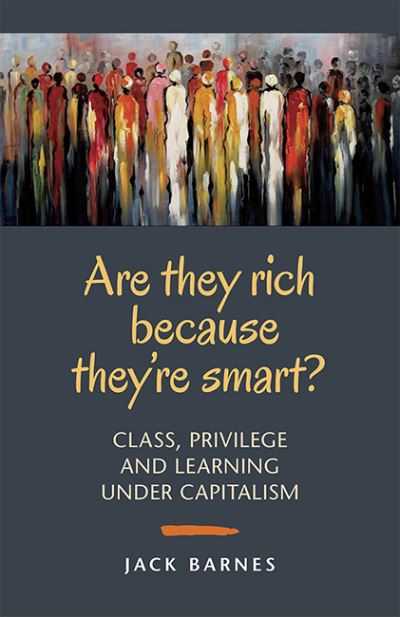 Are they rich because they're smart?

CLASS, PRIVILEGE AND LEARNING UNDER CAPITALISM

JACK BARNES